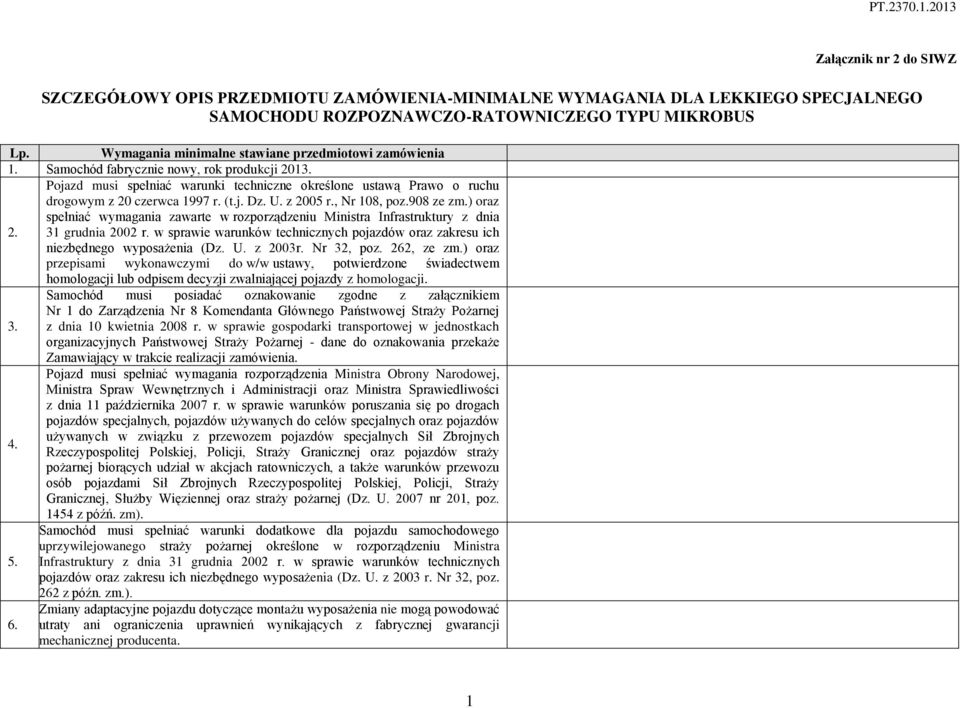 PT.2370.1.2013

Załącznik nr 2 do SIWZ

SZCZEGÓŁOWY OPIS PRZEDMIOTU ZAMÓWIENIA-MINIMALNE WYMAGANIA DLA LEKKIEGO SPECJALNEGO SAMOCHODU ROZPOZNAWCZO-RATOWNICZEGO TYPU MIKROBUS

| Lp. | Wymagania minimalne stawiane przedmiotowi zamówienia | |
|---|---|---|
| 1. | Samochód fabrycznie nowy, rok produkcji 2013. | |
| 2. | Pojazd musi spełniać warunki techniczne określone ustawą Prawo o ruchu drogowym z 20 czerwca 1997 r. (t.j. Dz. U. z 2005 r., Nr 108, poz.908 ze zm.) oraz spełniać wymagania zawarte w rozporządzeniu Ministra Infrastruktury z dnia 31 grudnia 2002 r. w sprawie warunków technicznych pojazdów oraz zakresu ich niezbędnego wyposażenia (Dz. U. z 2003r. Nr 32, poz. 262, ze zm.) oraz przepisami wykonawczymi do w/w ustawy, potwierdzone świadectwem homologacji lub odpisem decyzji zwalniającej pojazdy z homologacji. | |
| 3. | Samochód musi posiadać oznakowanie zgodne z załącznikiem Nr 1 do Zarządzenia Nr 8 Komendanta Głównego Państwowej Straży Pożarnej z dnia 10 kwietnia 2008 r. w sprawie gospodarki transportowej w jednostkach organizacyjnych Państwowej Straży Pożarnej - dane do oznakowania przekaże Zamawiający w trakcie realizacji zamówienia. | |
| 4. | Pojazd musi spełniać wymagania rozporządzenia Ministra Obrony Narodowej, Ministra Spraw Wewnętrznych i Administracji oraz Ministra Sprawiedliwości z dnia 11 października 2007 r. w sprawie warunków poruszania się po drogach pojazdów specjalnych, pojazdów używanych do celów specjalnych oraz pojazdów używanych w związku z przewozem pojazdów specjalnych Sił Zbrojnych Rzeczypospolitej Polskiej, Policji, Straży Granicznej oraz pojazdów straży pożarnej biorących udział w akcjach ratowniczych, a także warunków przewozu osób pojazdami Sił Zbrojnych Rzeczypospolitej Polskiej, Policji, Straży Granicznej, Służby Więziennej oraz straży pożarnej (Dz. U. 2007 nr 201, poz. 1454 z późń. zm). | |
| 5. | Samochód musi spełniać warunki dodatkowe dla pojazdu samochodowego uprzywilejowanego straży pożarnej określone w rozporządzeniu Ministra Infrastruktury z dnia 31 grudnia 2002 r. w sprawie warunków technicznych pojazdów oraz zakresu ich niezbędnego wyposażenia (Dz. U. z 2003 r. Nr 32, poz. 262 z późn. zm.). | |
| 6. | Zmiany adaptacyjne pojazdu dotyczące montażu wyposażenia nie mogą powodować utraty ani ograniczenia uprawnień wynikających z fabrycznej gwarancji mechanicznej producenta. | |

1